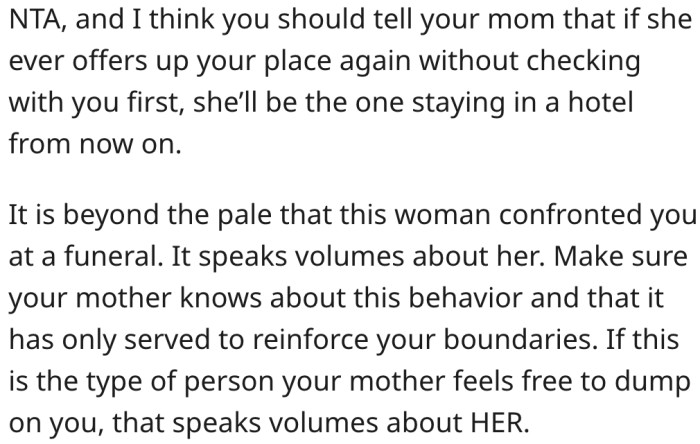 NTA, and I think you should tell your mom that if she ever offers up your place again without checking with you first, she'll be the one staying in a hotel from now on.

It is beyond the pale that this woman confronted you at a funeral. It speaks volumes about her. Make sure your mother knows about this behavior and that it has only served to reinforce your boundaries. If this is the type of person your mother feels free to dump on you, that speaks volumes about HER.